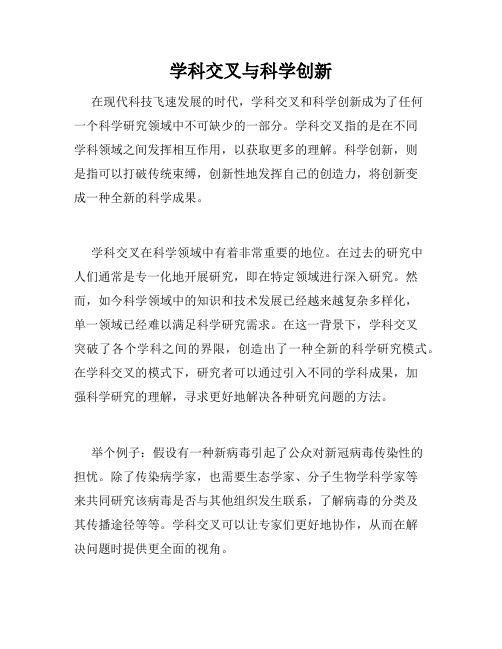 学科交叉与科学创新

在现代科技飞速发展的时代，学科交叉和科学创新成为了任何一个科学研究领域中不可缺少的一部分。学科交叉指的是在不同学科领域之间发挥相互作用，以获取更多的理解。科学创新，则是指可以打破传统束缚，创新性地发挥自己的创造力，将创新变成一种全新的科学成果。

学科交叉在科学领域中有着非常重要的地位。在过去的研究中人们通常是专一化地开展研究，即在特定领域进行深入研究。然而，如今科学领域中的知识和技术发展已经越来越复杂多样化，单一领域已经难以满足科学研究需求。在这一背景下，学科交叉突破了各个学科之间的界限，创造出了一种全新的科学研究模式。在学科交叉的模式下，研究者可以通过引入不同的学科成果，加强科学研究的理解，寻求更好地解决各种研究问题的方法。

举个例子：假设有一种新病毒引起了公众对新冠病毒传染性的担忧。除了传染病学家，也需要生态学家、分子生物学科学家等来共同研究该病毒是否与其他组织发生联系，了解病毒的分类及其传播途径等等。学科交叉可以让专家们更好地协作，从而在解决问题时提供更全面的视角。